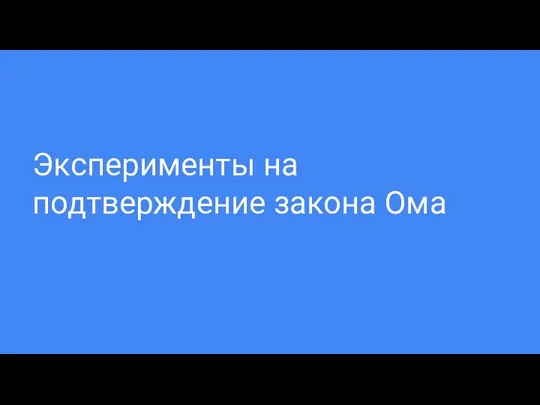 Эксперименты на подтверждение закона Ома